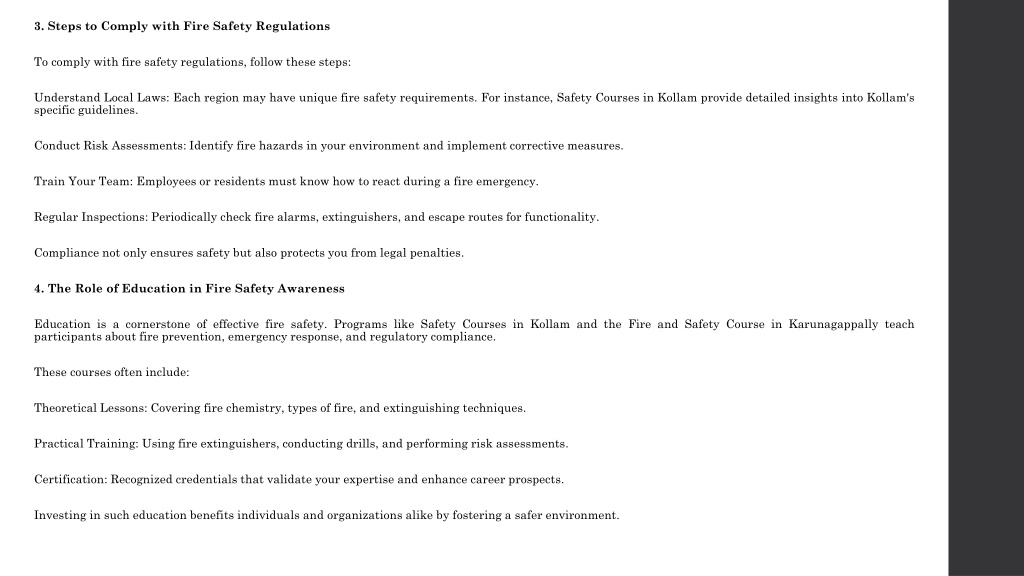 3. Steps to Comply with Fire Safety Regulations

To comply with fire safety regulations, follow these steps:

Understand Local Laws: Each region may have unique fire safety requirements. For instance, Safety Courses in Kollam provide detailed insights into Kollam's specific guidelines.

Conduct Risk Assessments: Identify fire hazards in your environment and implement corrective measures.

Train Your Team: Employees or residents must know how to react during a fire emergency.

Regular Inspections: Periodically check fire alarms, extinguishers, and escape routes for functionality.

Compliance not only ensures safety but also protects you from legal penalties.

4. The Role of Education in Fire Safety Awareness

Education is a cornerstone of effective fire safety. Programs like Safety Courses in Kollam and the Fire and Safety Course in Karunagappally teach participants about fire prevention, emergency response, and regulatory compliance.

These courses often include:

Theoretical Lessons: Covering fire chemistry, types of fire, and extinguishing techniques.

Practical Training: Using fire extinguishers, conducting drills, and performing risk assessments.

Certification: Recognized credentials that validate your expertise and enhance career prospects.

Investing in such education benefits individuals and organizations alike by fostering a safer environment.